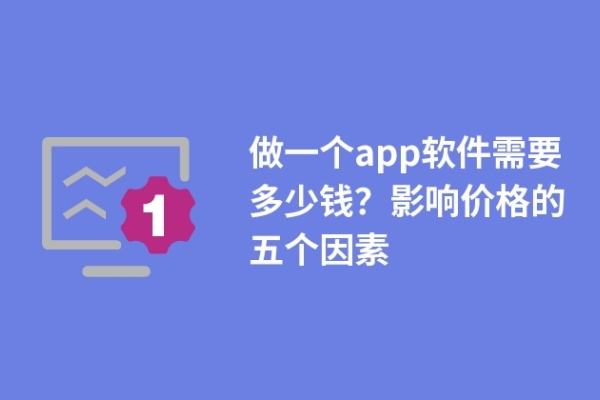 1

做一个app软件需要多少钱？影响价格的五个因素